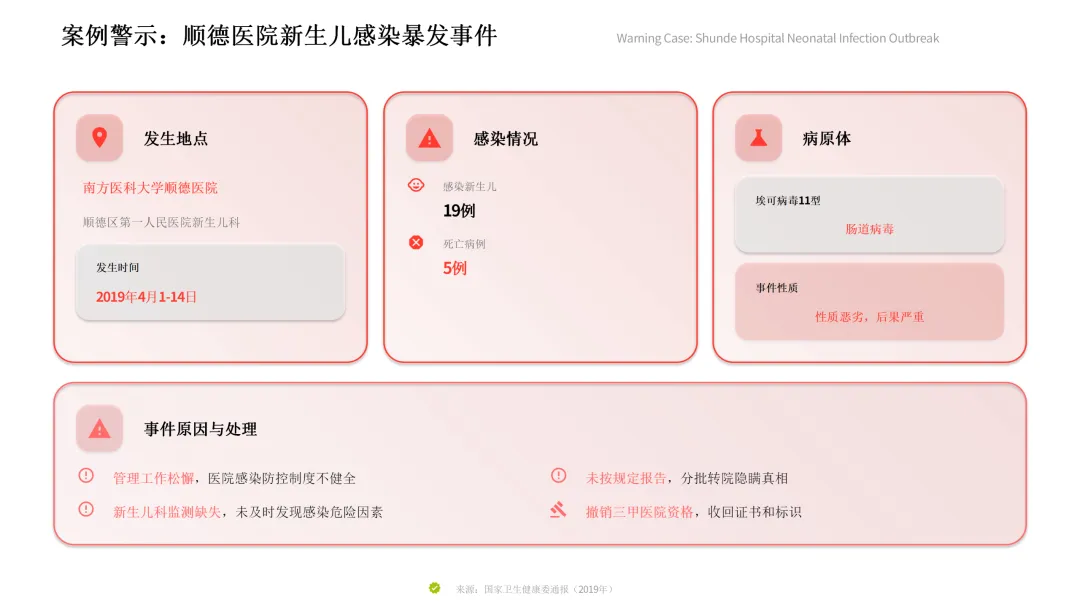 案例警示：顺德医院新生儿感染暴发事件

Warning Case: Shunde Hospital Neonatal Infection Outbreak

发生地点

南方医科大学顺德医院

顺德区第一人民医院新生儿科

发生时间

2019年4月1-14日

感染情况

感染新生儿

19例

死亡病例

5例

病原体

埃可病毒11型

肠道病毒

事件性质

性质恶劣，后果严重

事件原因与处理

管理工作松懈，医院感染防控制度不健全

新生儿科监测缺失，未及时发现感染危险因素

未按规定报告，分批转院隐瞒真相

撤销三甲医院资格，收回证书和标识

来源：国家卫生健康委通报（2019年）